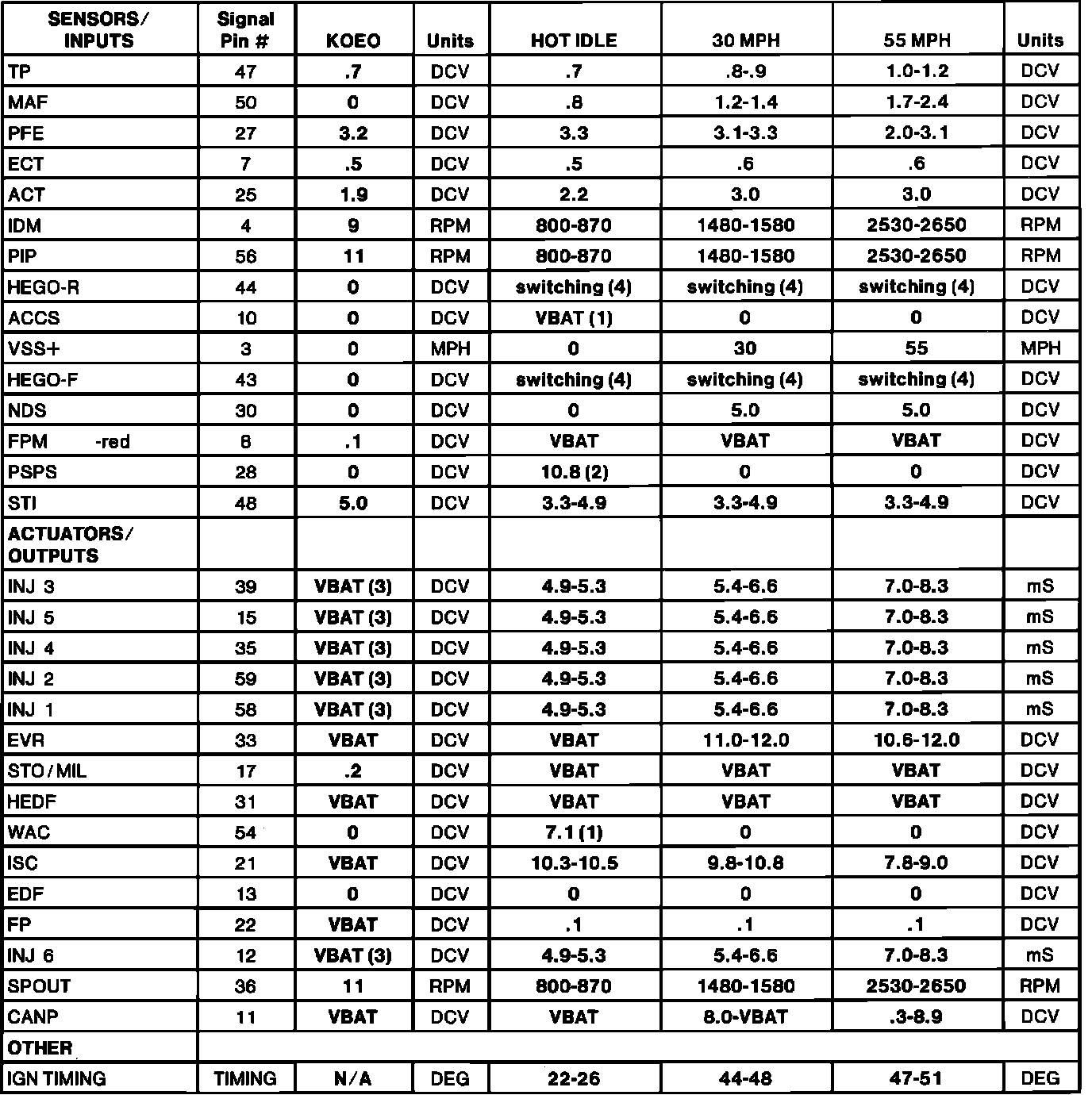 | SENSORS/ INPUTS | Signal Pin # | KOEO | Units | HOT IDLE | 30 MPH | 55 MPH | Units |
|---|---|---|---|---|---|---|---|
| TP | 47 | .7 | DCV | .7 | .8-.9 | 1.0-1.2 | DCV |
| MAF | 50 | 0 | DCV | .8 | 1.2-1.4 | 1.7-2.4 | DCV |
| PFE | 27 | 3.2 | DCV | 3.3 | 3.1-3.3 | 2.0-3.1 | DCV |
| ECT | 7 | .5 | DCV | .5 | .6 | .6 | DCV |
| ACT | 25 | 1.9 | DCV | 2.2 | 3.0 | 3.0 | DCV |
| IDM | 4 | 9 | RPM | 800-870 | 1480-1580 | 2530-2650 | RPM |
| PIP | 56 | 11 | RPM | 800-870 | 1480-1580 | 2530-2650 | RPM |
| HEGO-R | 44 | 0 | DCV | switching (4) | switching (4) | switching (4) | DCV |
| ACCS | 10 | 0 | DCV | VBAT (1) | 0 | 0 | DCV |
| VSS+ | 3 | 0 | MPH | 0 | 30 | 55 | MPH |
| HEGO-F | 43 | 0 | DCV | switching (4) | switching (4) | switching (4) | DCV |
| NDS | 30 | 0 | DCV | 0 | 5.0 | 5.0 | DCV |
| FPM -red | 8 | .1 | DCV | VBAT | VBAT | VBAT | DCV |
| PSPS | 28 | 0 | DCV | 10.8 (2) | 0 | 0 | DCV |
| STI | 48 | 5.0 | DCV | 3.3-4.9 | 3.3-4.9 | 3.3-4.9 | DCV |
| ACTUATORS/ OUTPUTS | | | | | | | |
| INJ 3 | 39 | VBAT (3) | DCV | 4.9-5.3 | 5.4-6.6 | 7.0-8.3 | mS |
| INJ 5 | 15 | VBAT (3) | DCV | 4.9-5.3 | 5.4-6.6 | 7.0-8.3 | mS |
| INJ 4 | 35 | VBAT (3) | DCV | 4.9-5.3 | 5.4-6.6 | 7.0-8.3 | mS |
| INJ 2 | 59 | VBAT (3) | DCV | 4.9-5.3 | 5.4-6.6 | 7.0-8.3 | mS |
| INJ 1 | 58 | VBAT (3) | DCV | 4.9-5.3 | 5.4-6.6 | 7.0-8.3 | mS |
| EVR | 33 | VBAT | DCV | VBAT | 11.0-12.0 | 10.6-12.0 | DCV |
| STO/MIL | 17 | .2 | DCV | VBAT | VBAT | VBAT | DCV |
| HEDF | 31 | VBAT | DCV | VBAT | VBAT | VBAT | DCV |
| WAC | 54 | 0 | DCV | 7.1 (1) | 0 | 0 | DCV |
| ISC | 21 | VBAT | DCV | 10.3-10.5 | 9.8-10.8 | 7.8-9.0 | DCV |
| EDF | 13 | 0 | DCV | 0 | 0 | 0 | DCV |
| FP | 22 | VBAT | DCV | .1 | .1 | .1 | DCV |
| INJ 6 | 12 | VBAT (3) | DCV | 4.9-5.3 | 5.4-6.6 | 7.0-8.3 | mS |
| SPOUT | 36 | 11 | RPM | 800-870 | 1480-1580 | 2530-2650 | RPM |
| CANP | 11 | VBAT | DCV | VBAT | 8.0-VBAT | .3-8.9 | DCV |
| OTHER | | | | | | | |
| IGN TIMING | TIMING | N/A | DEG | 22-26 | 44-48 | 47-51 | DEG |